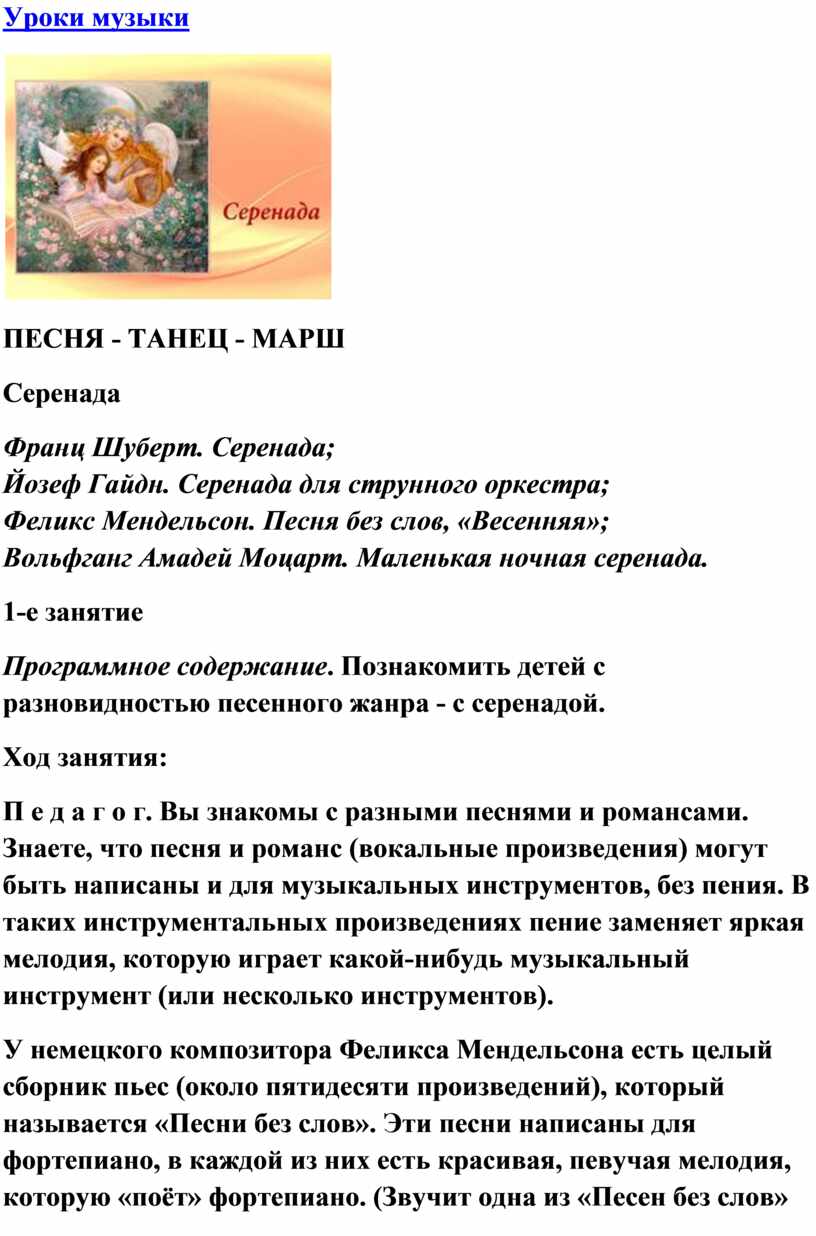 Уроки музыки

Серенада

ПЕСНЯ - ТАНЕЦ - МАРШ

Серенада

Франц Шуберт. Серенада;
Йозеф Гайдн. Серенада для струнного оркестра;
Феликс Мендельсон. Песня без слов, «Весенняя»;
Вольфганг Амадей Моцарт. Маленькая ночная серенада.

1-е занятие

Программное содержание. Познакомить детей с разновидностью песенного жанра - с серенадой.

Ход занятия:

П е д а г о г. Вы знакомы с разными песнями и романсами. Знаете, что песня и романс (вокальные произведения) могут быть написаны и для музыкальных инструментов, без пения. В таких инструментальных произведениях пение заменяет яркая мелодия, которую играет какой-нибудь музыкальный инструмент (или несколько инструментов).

У немецкого композитора Феликса Мендельсона есть целый сборник пьес (около пятидесяти произведений), который называется «Песни без слов». Эти песни написаны для фортепиано, в каждой из них есть красивая, певучая мелодия, которую «поёт» фортепиано. (Звучит одна из «Песен без слов»